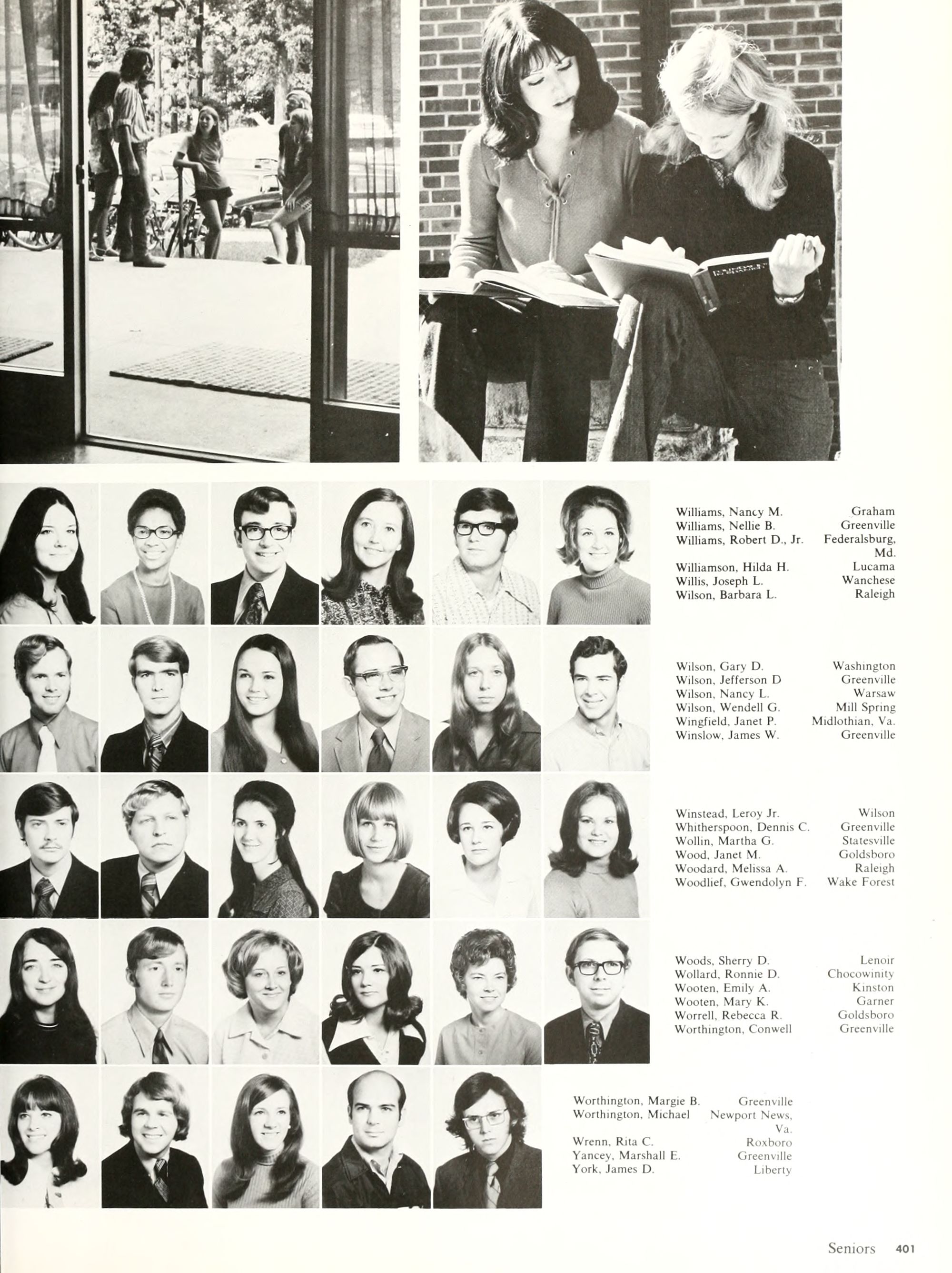 Williams, Nancy M. Graham
Williams, Nellie B. Greenville
Williams, Robert D., Jr. Federalsburg, Md.
Williamson, Hilda H. Lucama
Willis, Joseph L. Wanchese
Wilson, Barbara L. Raleigh

Wilson, Gary D. Washington
Wilson, Jefferson D Greenville
Wilson, Nancy L. Warsaw
Wilson, Wendell G. Mill Spring
Wingfield, Janet P. Midlothian, Va.
Winslow, James W. Greenville

Winstead, Leroy Jr. Wilson
Whitherspoon, Dennis C. Greenville
Wollin, Martha G. Statesville
Wood, Janet M. Goldsboro
Woodard, Melissa A. Raleigh
Woodlief, Gwendolyn F. Wake Forest

Woods, Sherry D. Lenoir
Wollard, Ronnie D. Chocowinity
Wooten, Emily A. Kinston
Wooten, Mary K. Garner
Worrell, Rebecca R. Goldsboro
Worthington, Conwell Greenville

Worthington, Margie B. Greenville
Worthington, Michael Newport News, Va.
Wrenn, Rita C. Roxboro
Yancey, Marshall E. Greenville
York, James D. Liberty

Seniors 401